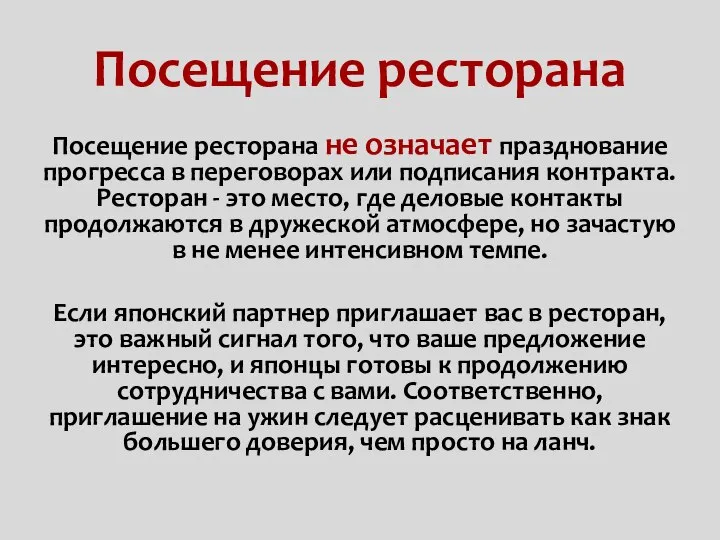 Посещение ресторана

Посещение ресторана не означает празднование прогресса в переговорах или подписания контракта. Ресторан - это место, где деловые контакты продолжаются в дружеской атмосфере, но зачастую в не менее интенсивном темпе.

Если японский партнер приглашает вас в ресторан, это важный сигнал того, что ваше предложение интересно, и японцы готовы к продолжению сотрудничества с вами. Соответственно, приглашение на ужин следует расценивать как знак большего доверия, чем просто на ланч.